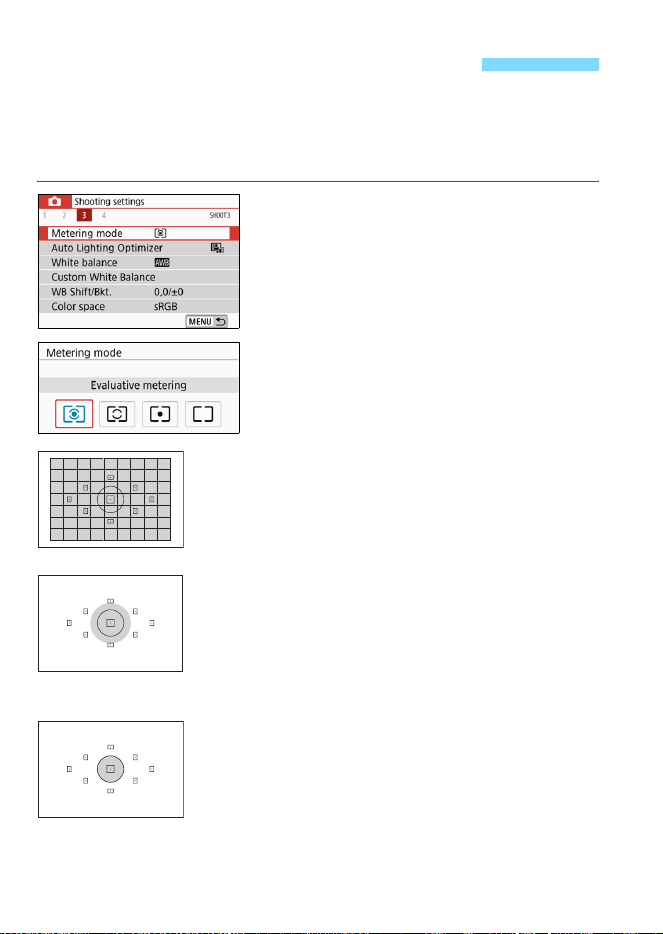 Shooting settings
1 2 3 4 SHOOT3
Metering mode
Auto Lighting Optimizer
White balance AWB
Custom White Balance
WB Shift/Bkt. 0,0/±0
Color space sRGB
MENU

Metering mode
Evaluative metering